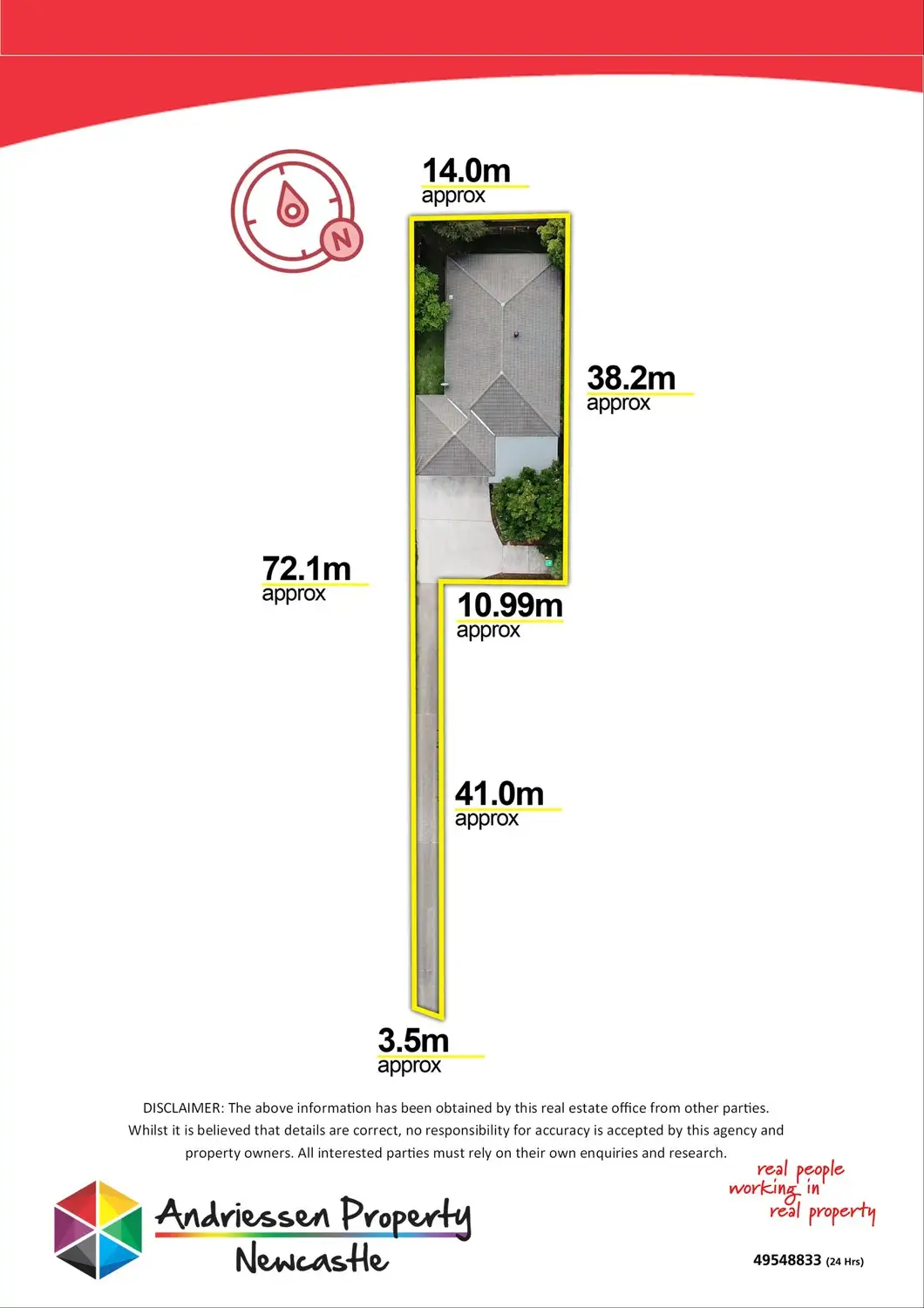 N

14.0m
approx

38.2m
approx

72.1m
approx

10.99m
approx

41.0m
approx

3.5m
approx

DISCLAIMER: The above information has been obtained by this real estate office from other parties. Whilst it is believed that details are correct, no responsibility for accuracy is accepted by this agency and property owners. All interested parties must rely on their own enquiries and research.

Andriessen Property
Newcastle

real people
working in
real property

49548833 (24 Hrs)